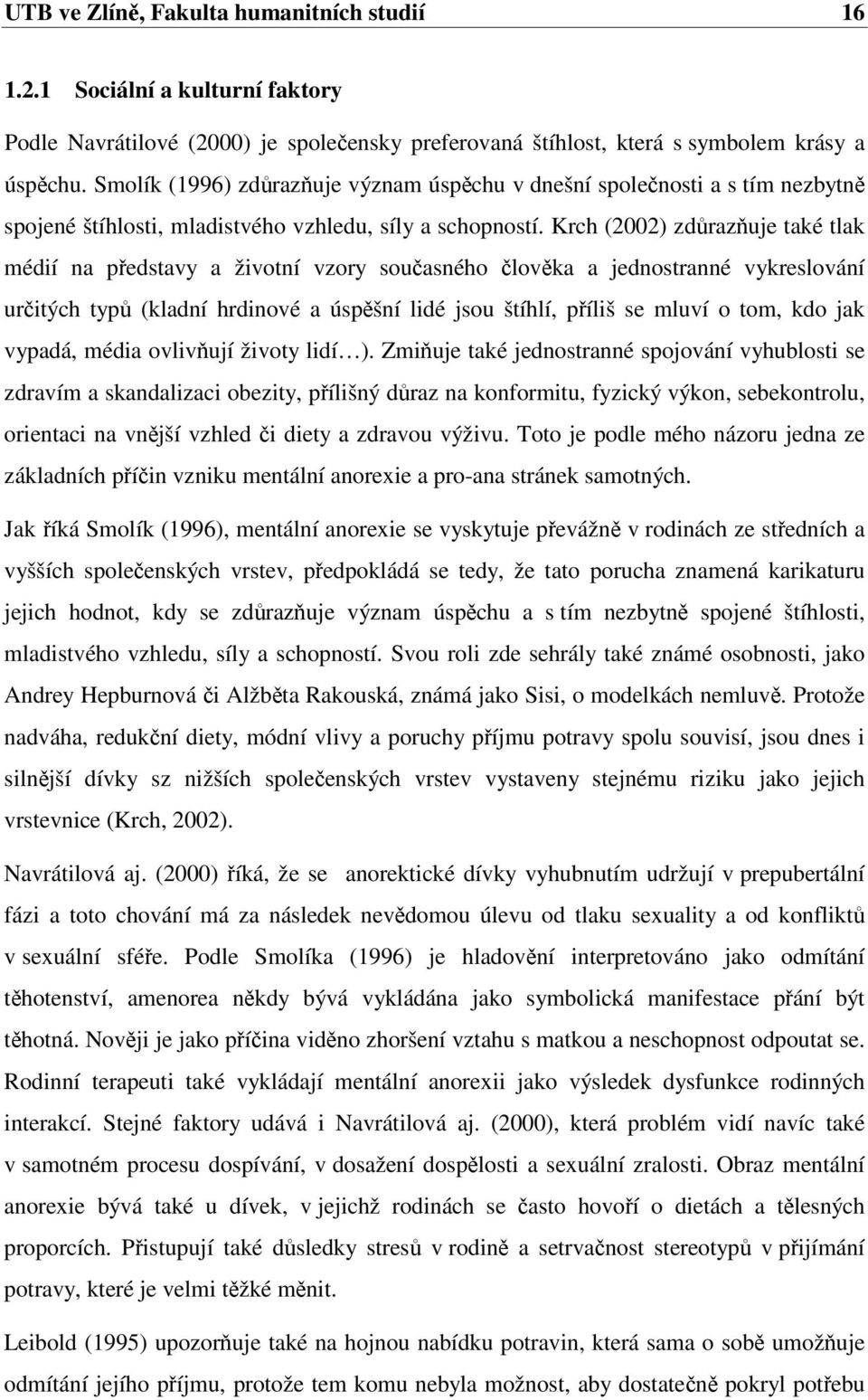 UTB ve Zlíně, Fakulta humanitních studií 16

1.2.1 Sociální a kulturní faktory

Podle Navrátilové (2000) je společensky preferovaná štíhlost, která s symbolem krásy a úspěchu. Smolík (1996) zdůrazňuje význam úspěchu v dnešní společnosti a s tím nezbytně spojené štíhlosti, mladistvého vzhledu, síly a schopností. Krch (2002) zdůrazňuje také tlak médií na představy a životní vzory současného člověka a jednostranné vykreslování určitých typů (kladní hrdinové a úspěšní lidé jsou štíhlí, příliš se mluví o tom, kdo jak vypadá, média ovlivňují životy lidí…). Zmiňuje také jednostranné spojování vyhublosti se zdravím a skandalizaci obezity, přílišný důraz na konformitu, fyzický výkon, sebekontrolu, orientaci na vnější vzhled či diety a zdravou výživu. Toto je podle mého názoru jedna ze základních příčin vzniku mentální anorexie a pro-ana stránek samotných.

Jak říká Smolík (1996), mentální anorexie se vyskytuje převážně v rodinách ze středních a vyšších společenských vrstev, předpokládá se tedy, že tato porucha znamená karikaturu jejich hodnot, kdy se zdůrazňuje význam úspěchu a s tím nezbytně spojené štíhlosti, mladistvého vzhledu, síly a schopností. Svou roli zde sehrály také známé osobnosti, jako Andrey Hepburnová či Alžběta Rakouská, známá jako Sisi, o modelkách nemluvě. Protože nadváha, redukční diety, módní vlivy a poruchy příjmu potravy spolu souvisí, jsou dnes i silnější dívky sz nižších společenských vrstev vystaveny stejnému riziku jako jejich vrstevnice (Krch, 2002).

Navrátilová aj. (2000) říká, že se anorektické dívky vyhubnutím udržují v prepubertální fázi a toto chování má za následek nevědomou úlevu od tlaku sexuality a od konfliktů v sexuální sféře. Podle Smolíka (1996) je hladovění interpretováno jako odmítání těhotenství, amenorea někdy bývá vykládána jako symbolická manifestace přání být těhotná. Nověji je jako příčina viděno zhoršení vztahu s matkou a neschopnost odpoutat se. Rodinní terapeuti také vykládají mentální anorexii jako výsledek dysfunkce rodinných interakcí. Stejné faktory udává i Navrátilová aj. (2000), která problém vidí navíc také v samotném procesu dospívání, v dosažení dospělosti a sexuální zralosti. Obraz mentální anorexie bývá také u dívek, v jejichž rodinách se často hovoří o dietách a tělesných proporcích. Přistupují také důsledky stresů v rodině a setrvačnost stereotypů v přijímání potravy, které je velmi těžké měnit.

Leibold (1995) upozorňuje také na hojnou nabídku potravin, která sama o sobě umožňuje odmítání jejího příjmu, protože tem komu nebyla možnost, aby dostatečně pokryl potřebu